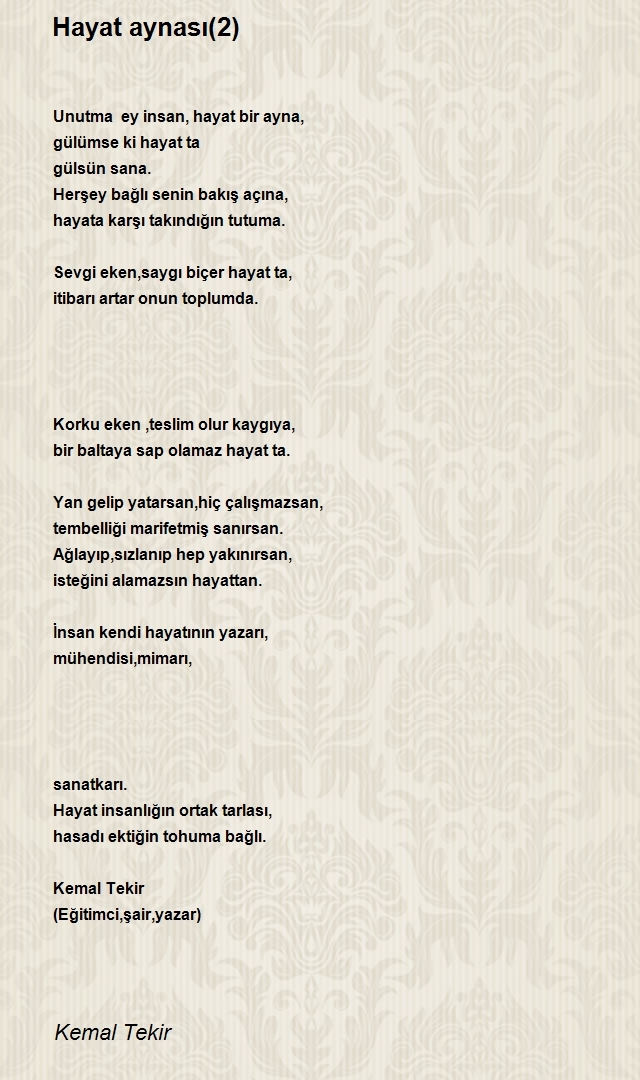 Hayat aynası(2)

Unutma ey insan, hayat bir ayna,
gülümse ki hayat ta
gülsün sana.
Herşey bağlı senin bakış açına,
hayata karşı takındığın tutuma.

Sevgi eken,saygı biçer hayat ta,
itibarı artar onun toplumda.

Korku eken ,teslim olur kaygıya,
bir baltaya sap olamaz hayat ta.

Yan gelip yatarsan,hiç çalışmazsan,
tembelliği marifetmiş sanırsan.
Ağlayıp,sızlanıp hep yakınırsan,
isteğini alamazsın hayattan.

İnsan kendi hayatının yazarı,
mühendisi,mimarı,

sanatkarı.
Hayat insanlığın ortak tarlası,
hasadı ektiğin tohuma bağlı.

Kemal Tekir
(Eğitimci,şair,yazar)

Kemal Tekir